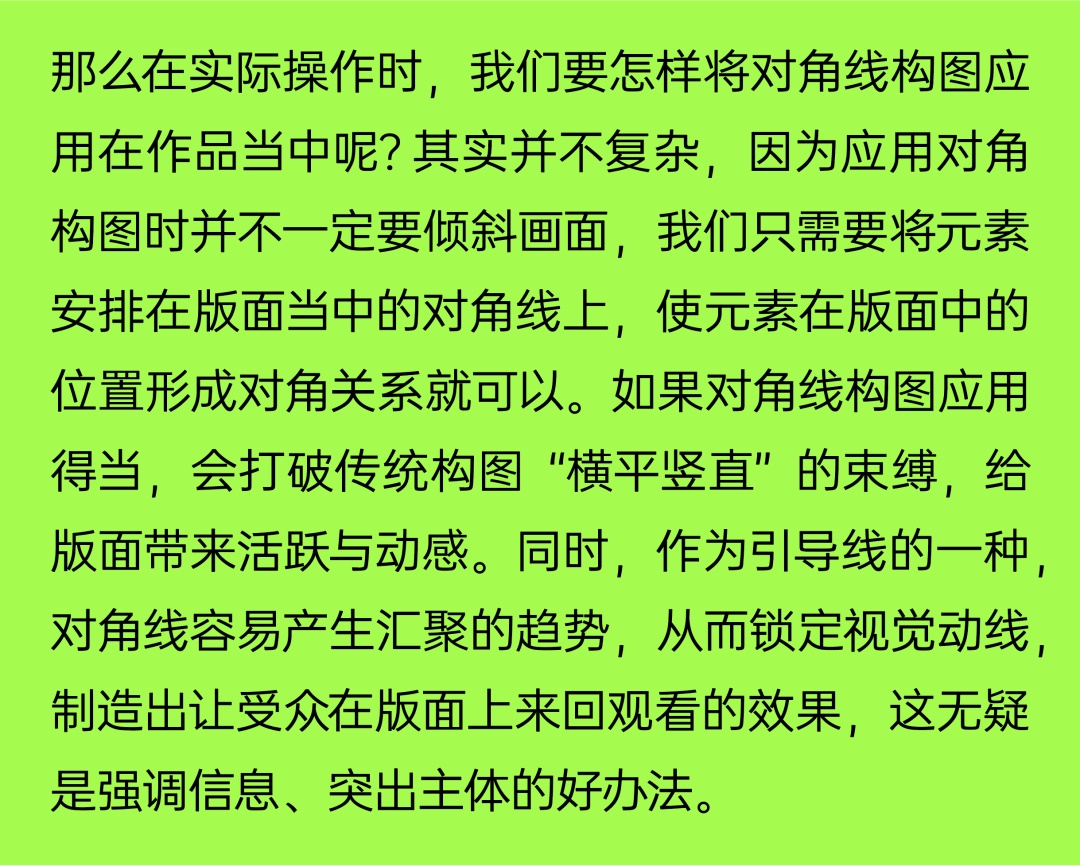 那么在实际操作时，我们要怎样将对角线构图应用在作品当中呢？其实并不复杂，因为应用对角构图时并不一定要倾斜画面，我们只需要将元素安排在版面当中的对角线上，使元素在版面中的位置形成对角关系就可以。如果对角线构图应用得当，会打破传统构图“横平竖直”的束缚，给版面带来活跃与动感。同时，作为引导线的一种，对角线容易产生汇聚的趋势，从而锁定视觉动线，制造出让受众在版面上来回观看的效果，这无疑是强调信息、突出主体的好办法。